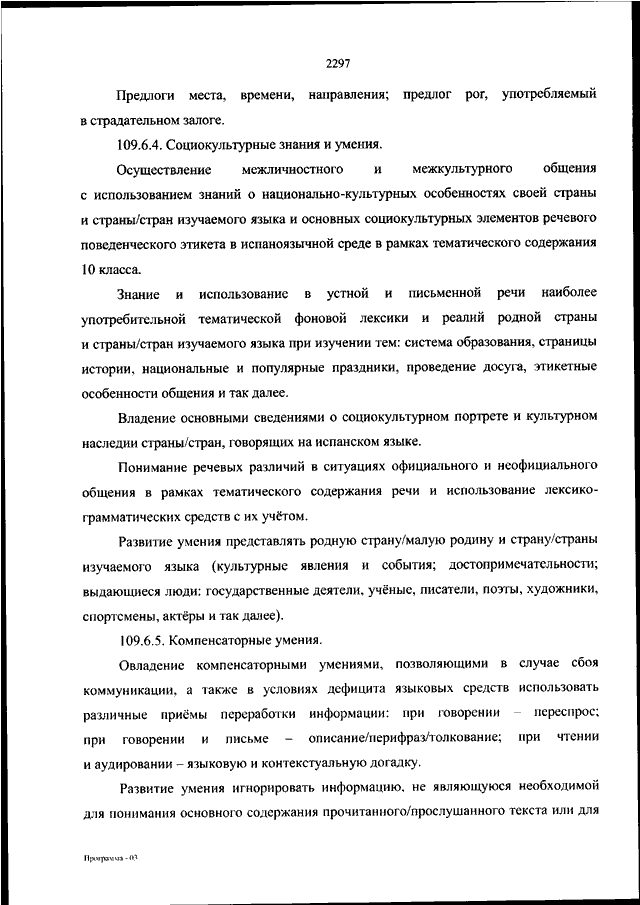 2297

Предлоги места, времени, направления; предлог por, употребляемый в страдательном залоге.

109.6.4. Социокультурные знания и умения.

Осуществление межличностного и межкультурного общения с использованием знаний о национально-культурных особенностях своей страны и страны/стран изучаемого языка и основных социокультурных элементов речевого поведенческого этикета в испаноязычной среде в рамках тематического содержания 10 класса.

Знание и использование в устной и письменной речи наиболее употребительной тематической фоновой лексики и реалий родной страны и страны/стран изучаемого языка при изучении тем: система образования, страницы истории, национальные и популярные праздники, проведение досуга, этикетные особенности общения и так далее.

Владение основными сведениями о социокультурном портрете и культурном наследии страны/стран, говорящих на испанском языке.

Понимание речевых различий в ситуациях официального и неофициального общения в рамках тематического содержания речи и использование лексико-грамматических средств с их учётом.

Развитие умения представлять родную страну/малую родину и страну/страны изучаемого языка (культурные явления и события; достопримечательности; выдающиеся люди: государственные деятели, учёные, писатели, поэты, художники, спортсмены, актёры и так далее).

109.6.5. Компенсаторные умения.

Овладение компенсаторными умениями, позволяющими в случае сбоя коммуникации, а также в условиях дефицита языковых средств использовать различные приёмы переработки информации: при говорении – переспрос; при говорении и письме – описание/перифраз/толкование; при чтении и аудировании – языковую и контекстуальную догадку.

Развитие умения игнорировать информацию, не являющуюся необходимой для понимания основного содержания прочитанного/прослушанного текста или для

Программа - 03